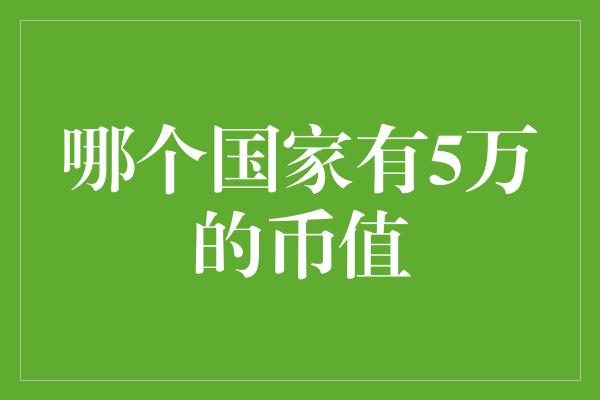 哪个国家有5万的币值